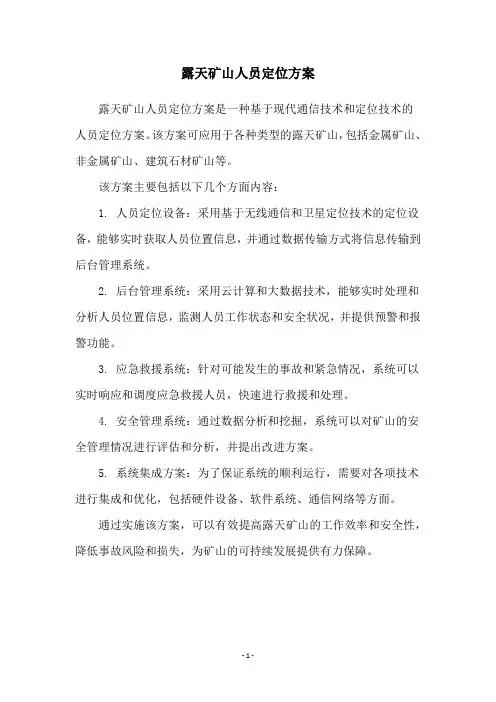 露天矿山人员定位方案

露天矿山人员定位方案是一种基于现代通信技术和定位技术的人员定位方案。该方案可应用于各种类型的露天矿山，包括金属矿山、非金属矿山、建筑石材矿山等。

该方案主要包括以下几个方面内容：

1. 人员定位设备：采用基于无线通信和卫星定位技术的定位设备，能够实时获取人员位置信息，并通过数据传输方式将信息传输到后台管理系统。

2. 后台管理系统：采用云计算和大数据技术，能够实时处理和分析人员位置信息，监测人员工作状态和安全状况，并提供预警和报警功能。

3. 应急救援系统：针对可能发生的事故和紧急情况，系统可以实时响应和调度应急救援人员，快速进行救援和处理。

4. 安全管理系统：通过数据分析和挖掘，系统可以对矿山的安全管理情况进行评估和分析，并提出改进方案。

5. 系统集成方案：为了保证系统的顺利运行，需要对各项技术进行集成和优化，包括硬件设备、软件系统、通信网络等方面。

通过实施该方案，可以有效提高露天矿山的工作效率和安全性，降低事故风险和损失，为矿山的可持续发展提供有力保障。

- 1 -